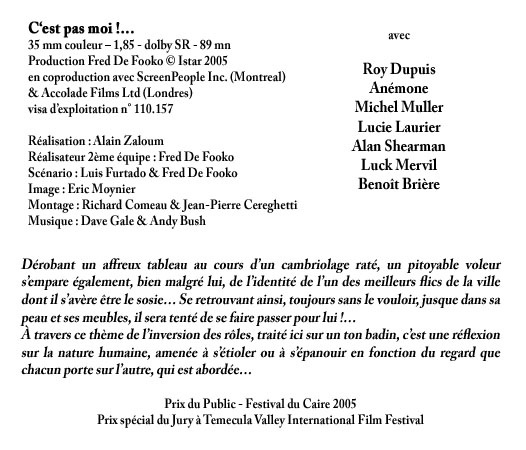 C'est pas moi !...
35 mm couleur – 1,85 - dolby SR - 89 mn
Production Fred De Fooko © Istar 2005
en coproduction avec ScreenPeople Inc. (Montreal)
& Accolade Films Ltd (Londres)
visa d'exploitation n° 110.157

Réalisation : Alain Zaloum
Réalisateur 2ème équipe : Fred De Fooko
Scénario : Luis Furtado & Fred De Fooko
Image : Eric Moynier
Montage : Richard Comeau & Jean-Pierre Cereghetti
Musique : Dave Gale & Andy Bush

avec

Roy Dupuis
Anémone
Michel Muller
Lucie Laurier
Alan Shearman
Luck Mervil
Benoît Brière

Dérobant un affreux tableau au cours d'un cambriolage raté, un pitoyable voleur s'empare également, bien malgré lui, de l'identité de l'un des meilleurs flics de la ville dont il s'avère être le sosie… Se retrouvant ainsi, toujours sans le vouloir, jusque dans sa peau et ses meubles, il sera tenté de se faire passer pour lui !…
À travers ce thème de l'inversion des rôles, traité ici sur un ton badin, c'est une réflexion sur la nature humaine, amenée à s'étioler ou à s'épanouir en fonction du regard que chacun porte sur l'autre, qui est abordée…

Prix du Public - Festival du Caire 2005
Prix spécial du Jury à Temecula Valley International Film Festival